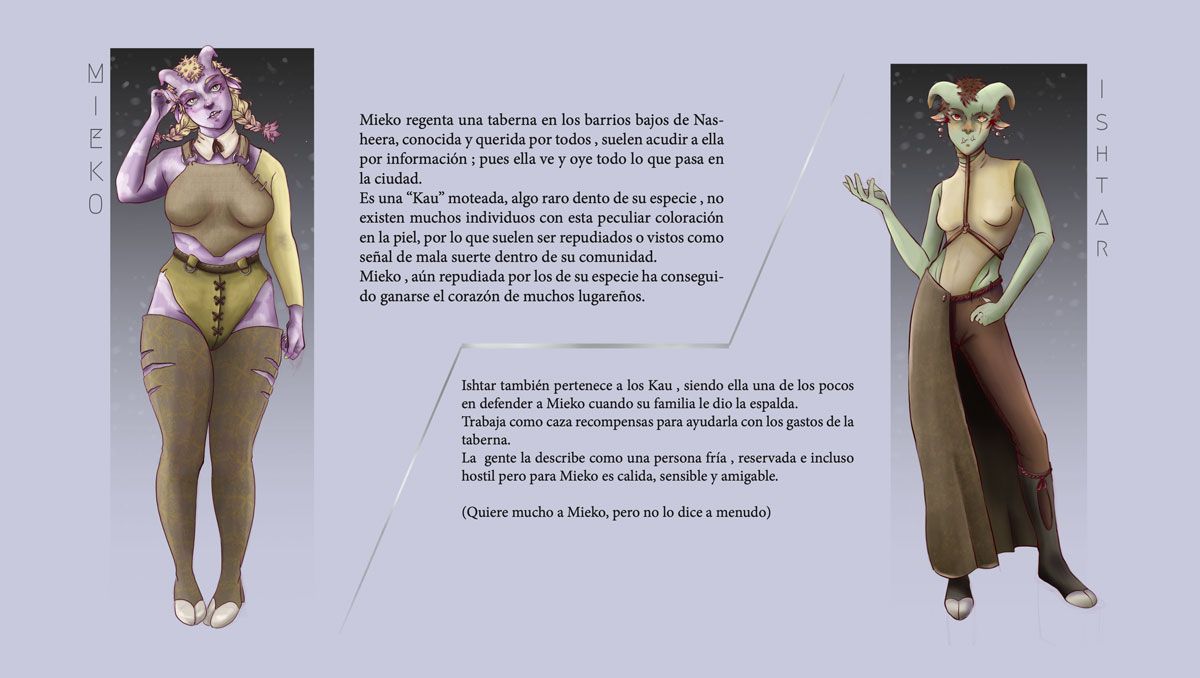 MIEKO

Mieko regenta una taberna en los barrios bajos de Nasheera, conocida y querida por todos , suelen acudir a ella por información ; pues ella ve y oye todo lo que pasa en la ciudad.
Es una "Kau" moteada, algo raro dento de su especie , no existen muchos individuos con esta peculiar coloración en la piel, por lo que suelen ser repudiados o vistos como señal de mala suerte dentro de su comunidad.
Mieko , aún repudiada por los de su especie ha conseguido ganarse el corazón de muchos lugareños.

Ishtar también pertenece a los Kau , siendo ella una de los pocos en defender a Mieko cuando su familia le dio la espalda.
Trabaja como caza recompensas para ayudarla con los gastos de la taberna.
La gente la describe como una persona fría , reservada e incluso hostil pero para Mieko es calida, sensible y amigable.

(Quiere mucho a Mieko, pero no lo dice a menudo)

ISHTAR